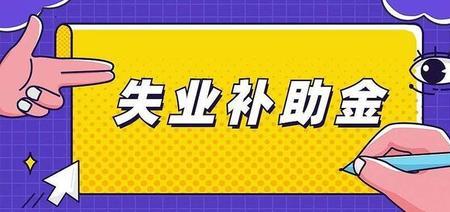 失业补助金